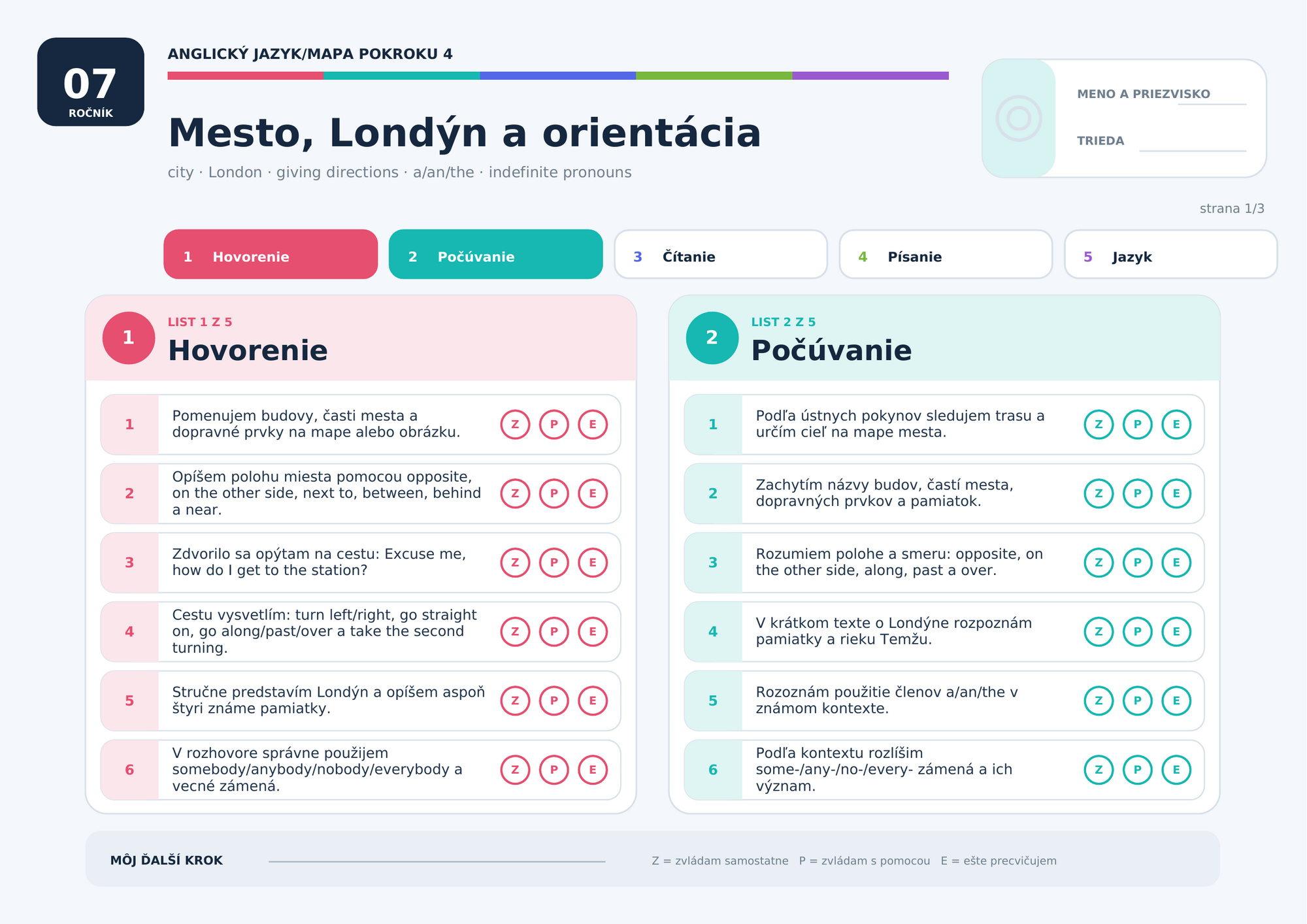 07
ROČNÍK

ANGLICKÝ JAZYK/MAPA POKROKU 4

Mesto, Londýn a orientácia

city · London · giving directions · a/an/the · indefinite pronouns

MENO A PRIEZVISKO ____

TRIEDA ____

strana 1/3

1 Hovorenie

2 Počúvanie

3 Čítanie

4 Písanie

5 Jazyk

1
LIST 1 Z 5
Hovorenie

1 Pomenujem budovy, časti mesta a dopravné prvky na mape alebo obrázku. Z P E

2 Opíšem polohu miesta pomocou opposite, on the other side, next to, between, behind a near. Z P E

3 Zdvorilo sa opýtam na cestu: Excuse me, how do I get to the station? Z P E

4 Cestu vysvetlím: turn left/right, go straight on, go along/past/over a take the second turning. Z P E

5 Stručne predstavím Londýn a opíšem aspoň štyri známe pamiatky. Z P E

6 V rozhovore správne použijem somebody/anybody/nobody/everybody a vecné zámená. Z P E

2
LIST 2 Z 5
Počúvanie

1 Podľa ústnych pokynov sledujem trasu a určím cieľ na mape mesta. Z P E

2 Zachytím názvy budov, častí mesta, dopravných prvkov a pamiatok. Z P E

3 Rozumiem polohe a smeru: opposite, on the other side, along, past a over. Z P E

4 V krátkom texte o Londýne rozpoznám pamiatky a rieku Temžu. Z P E

5 Rozoznám použitie členov a/an/the v známom kontexte. Z P E

6 Podľa kontextu rozlíšim some-/any-/no-/every- zámená a ich význam. Z P E

MÔJ ĎALŠÍ KROK ____

Z = zvládam samostatne P = zvládam s pomocou E = ešte precvičujem